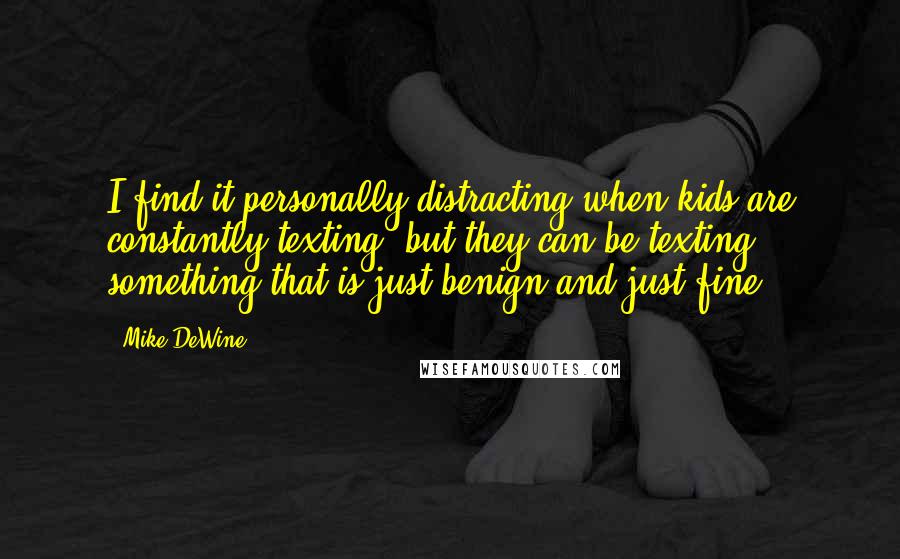 I find it personally distracting when kids are constantly texting, but they can be texting something that is just benign and just fine.

- Mike DeWine

WISEFAMOUSQUOTES.COM